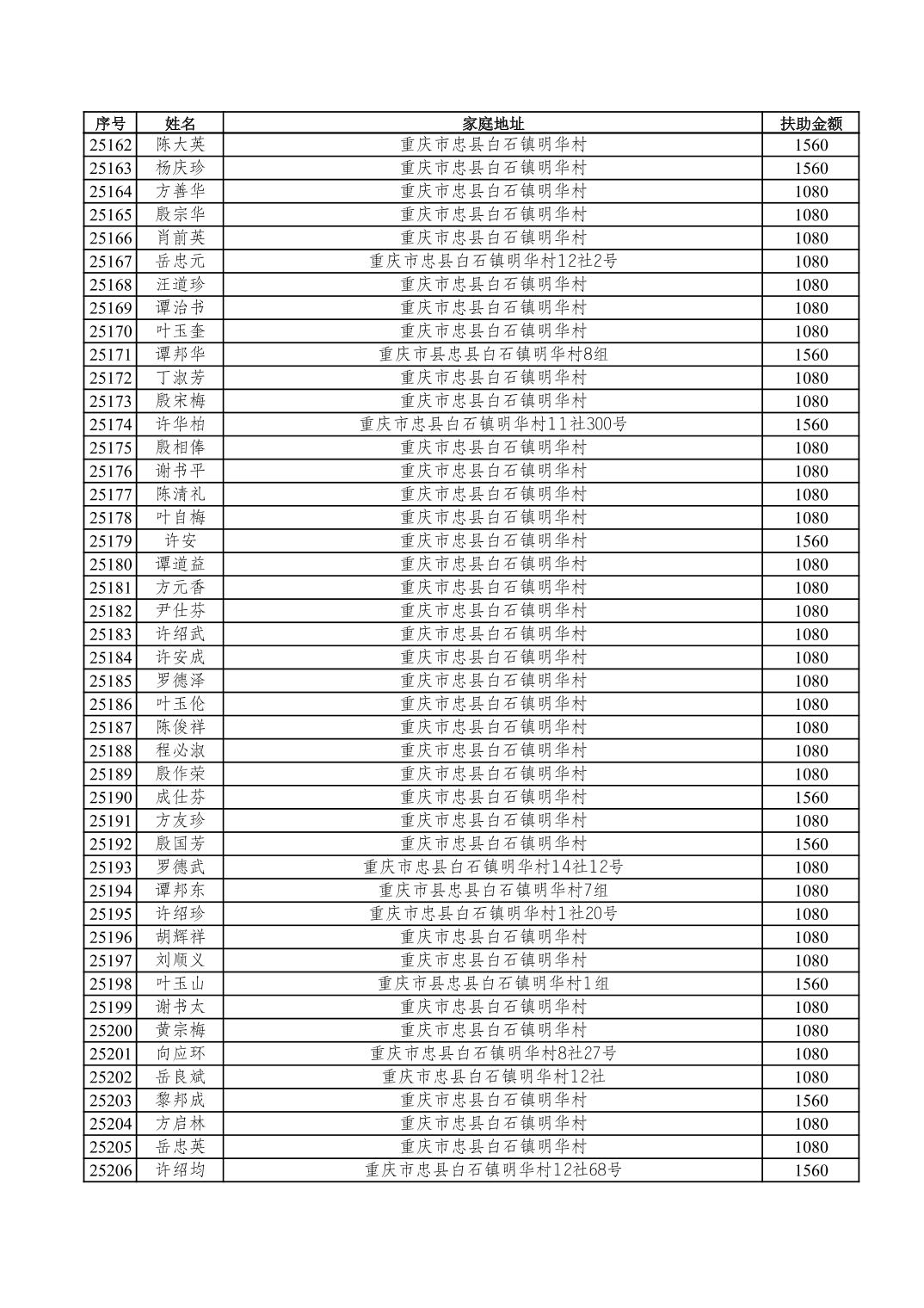 | 序号 | 姓名 | 家庭地址 | 扶助金额 |
|---|---|---|---|
| 25162 | 陈大英 | 重庆市忠县白石镇明华村 | 1560 |
| 25163 | 杨庆珍 | 重庆市忠县白石镇明华村 | 1560 |
| 25164 | 方善华 | 重庆市忠县白石镇明华村 | 1080 |
| 25165 | 殷宗华 | 重庆市忠县白石镇明华村 | 1080 |
| 25166 | 肖前英 | 重庆市忠县白石镇明华村 | 1080 |
| 25167 | 岳忠元 | 重庆市忠县白石镇明华村12社2号 | 1080 |
| 25168 | 汪道珍 | 重庆市忠县白石镇明华村 | 1080 |
| 25169 | 谭治书 | 重庆市忠县白石镇明华村 | 1080 |
| 25170 | 叶玉奎 | 重庆市忠县白石镇明华村 | 1080 |
| 25171 | 谭邦华 | 重庆市县忠县白石镇明华村8组 | 1560 |
| 25172 | 丁淑芳 | 重庆市忠县白石镇明华村 | 1080 |
| 25173 | 殷宋梅 | 重庆市忠县白石镇明华村 | 1080 |
| 25174 | 许华柏 | 重庆市忠县白石镇明华村11社300号 | 1560 |
| 25175 | 殷相俸 | 重庆市忠县白石镇明华村 | 1080 |
| 25176 | 谢书平 | 重庆市忠县白石镇明华村 | 1080 |
| 25177 | 陈清礼 | 重庆市忠县白石镇明华村 | 1080 |
| 25178 | 叶自梅 | 重庆市忠县白石镇明华村 | 1080 |
| 25179 | 许安 | 重庆市忠县白石镇明华村 | 1560 |
| 25180 | 谭道益 | 重庆市忠县白石镇明华村 | 1080 |
| 25181 | 方元香 | 重庆市忠县白石镇明华村 | 1080 |
| 25182 | 尹仕芬 | 重庆市忠县白石镇明华村 | 1080 |
| 25183 | 许绍武 | 重庆市忠县白石镇明华村 | 1080 |
| 25184 | 许安成 | 重庆市忠县白石镇明华村 | 1080 |
| 25185 | 罗德泽 | 重庆市忠县白石镇明华村 | 1080 |
| 25186 | 叶玉伦 | 重庆市忠县白石镇明华村 | 1080 |
| 25187 | 陈俊祥 | 重庆市忠县白石镇明华村 | 1080 |
| 25188 | 程必淑 | 重庆市忠县白石镇明华村 | 1080 |
| 25189 | 殷作荣 | 重庆市忠县白石镇明华村 | 1080 |
| 25190 | 成仕芬 | 重庆市忠县白石镇明华村 | 1560 |
| 25191 | 方友珍 | 重庆市忠县白石镇明华村 | 1080 |
| 25192 | 殷国芳 | 重庆市忠县白石镇明华村 | 1560 |
| 25193 | 罗德武 | 重庆市忠县白石镇明华村14社12号 | 1080 |
| 25194 | 谭邦东 | 重庆市县忠县白石镇明华村7组 | 1080 |
| 25195 | 许绍珍 | 重庆市忠县白石镇明华村1社20号 | 1080 |
| 25196 | 胡辉祥 | 重庆市忠县白石镇明华村 | 1080 |
| 25197 | 刘顺义 | 重庆市忠县白石镇明华村 | 1080 |
| 25198 | 叶玉山 | 重庆市县忠县白石镇明华村1组 | 1560 |
| 25199 | 谢书太 | 重庆市忠县白石镇明华村 | 1080 |
| 25200 | 黄宗梅 | 重庆市忠县白石镇明华村 | 1080 |
| 25201 | 向应环 | 重庆市忠县白石镇明华村8社27号 | 1080 |
| 25202 | 岳良斌 | 重庆市忠县白石镇明华村12社 | 1080 |
| 25203 | 黎邦成 | 重庆市忠县白石镇明华村 | 1560 |
| 25204 | 方启林 | 重庆市忠县白石镇明华村 | 1080 |
| 25205 | 岳忠英 | 重庆市忠县白石镇明华村 | 1080 |
| 25206 | 许绍均 | 重庆市忠县白石镇明华村12社68号 | 1560 |